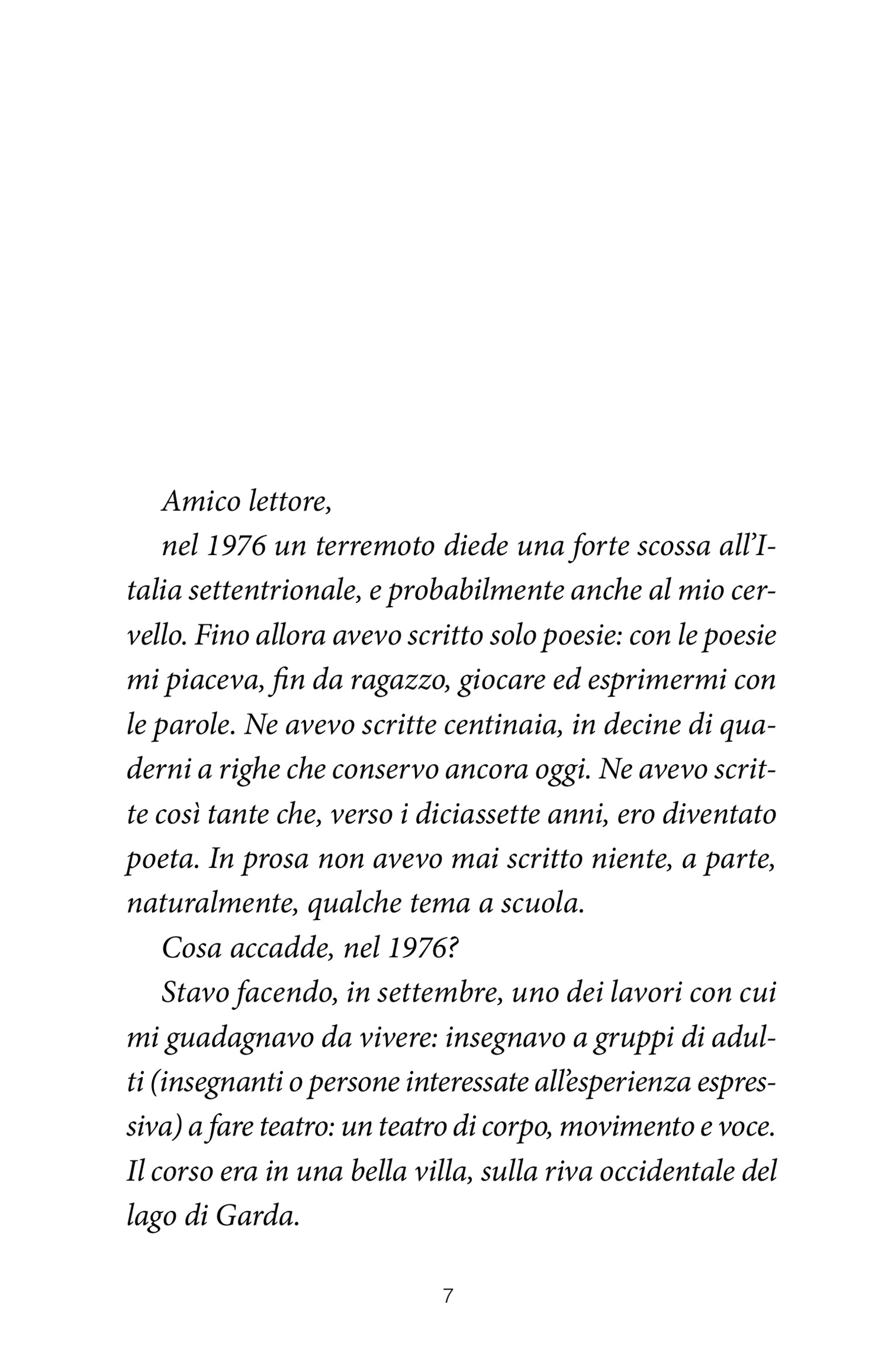 Amico lettore,

nel 1976 un terremoto diede una forte scossa all'Italia settentrionale, e probabilmente anche al mio cervello. Fino allora avevo scritto solo poesie: con le poesie mi piaceva, fin da ragazzo, giocare ed esprimermi con le parole. Ne avevo scritte centinaia, in decine di quaderni a righe che conservo ancora oggi. Ne avevo scritte così tante che, verso i diciassette anni, ero diventato poeta. In prosa non avevo mai scritto niente, a parte, naturalmente, qualche tema a scuola.

Cosa accadde, nel 1976?

Stavo facendo, in settembre, uno dei lavori con cui mi guadagnavo da vivere: insegnavo a gruppi di adulti (insegnanti o persone interessate all'esperienza espressiva) a fare teatro: un teatro di corpo, movimento e voce. Il corso era in una bella villa, sulla riva occidentale del lago di Garda.

7